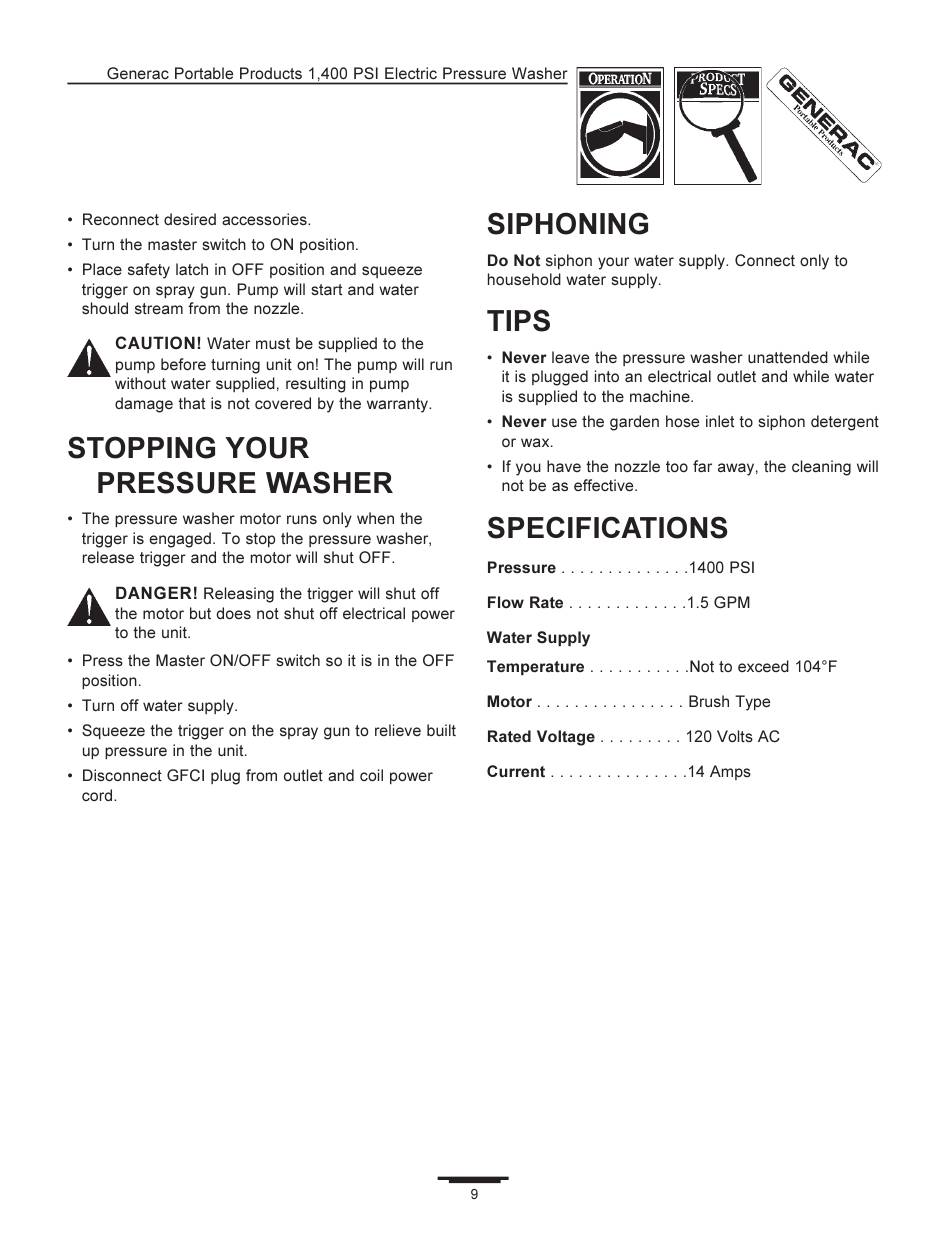 Generac Portable Products 1,400 PSI Electric Pressure Washer

OPERATION

PRODUCT SPECS

GENERAC
Portable Products

• Reconnect desired accessories.
• Turn the master switch to ON position.
• Place safety latch in OFF position and squeeze trigger on spray gun. Pump will start and water should stream from the nozzle.

CAUTION! Water must be supplied to the pump before turning unit on! The pump will run without water supplied, resulting in pump damage that is not covered by the warranty.

STOPPING YOUR PRESSURE WASHER

• The pressure washer motor runs only when the trigger is engaged. To stop the pressure washer, release trigger and the motor will shut OFF.

DANGER! Releasing the trigger will shut off the motor but does not shut off electrical power to the unit.

• Press the Master ON/OFF switch so it is in the OFF position.
• Turn off water supply.
• Squeeze the trigger on the spray gun to relieve built up pressure in the unit.
• Disconnect GFCI plug from outlet and coil power cord.

SIPHONING

Do Not siphon your water supply. Connect only to household water supply.

TIPS

• Never leave the pressure washer unattended while it is plugged into an electrical outlet and while water is supplied to the machine.
• Never use the garden hose inlet to siphon detergent or wax.
• If you have the nozzle too far away, the cleaning will not be as effective.

SPECIFICATIONS

Pressure . . . . . . . . . . . . . .1400 PSI

Flow Rate . . . . . . . . . . . . .1.5 GPM

Water Supply

Temperature . . . . . . . . . . .Not to exceed 104°F

Motor . . . . . . . . . . . . . . . . Brush Type

Rated Voltage . . . . . . . . . 120 Volts AC

Current . . . . . . . . . . . . . . .14 Amps

9